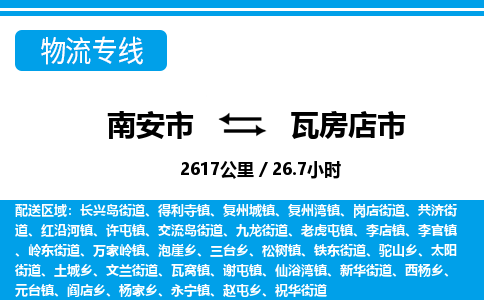 物流专线

南安市 瓦房店市

2617公里 / 26.7小时

配送区域：长兴岛街道、得利寺镇、复州城镇、复州湾镇、岗店街道、共济街道、红沿河镇、许屯镇、交流岛街道、九龙街道、老虎屯镇、李店镇、李官镇、岭东街道、万家岭镇、泡崖乡、三台乡、松树镇、铁东街道、驼山乡、太阳街道、土城乡、文兰街道、瓦窝镇、谢屯镇、仙浴湾镇、新华街道、西杨乡、元台镇、阎店乡、杨家乡、永宁镇、赵屯乡、祝华街道